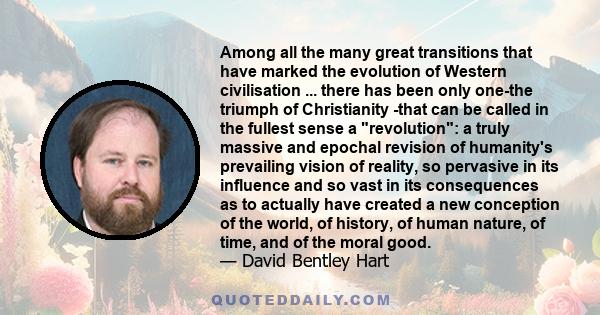 Among all the many great transitions that have marked the evolution of Western civilisation ... there has been only one-the triumph of Christianity -that can be called in the fullest sense a "revolution": a truly massive and epochal revision of humanity's prevailing vision of reality, so pervasive in its influence and so vast in its consequences as to actually have created a new conception of the world, of history, of human nature, of time, and of the moral good.
— David Bentley Hart

QUOTEDDAILY.COM